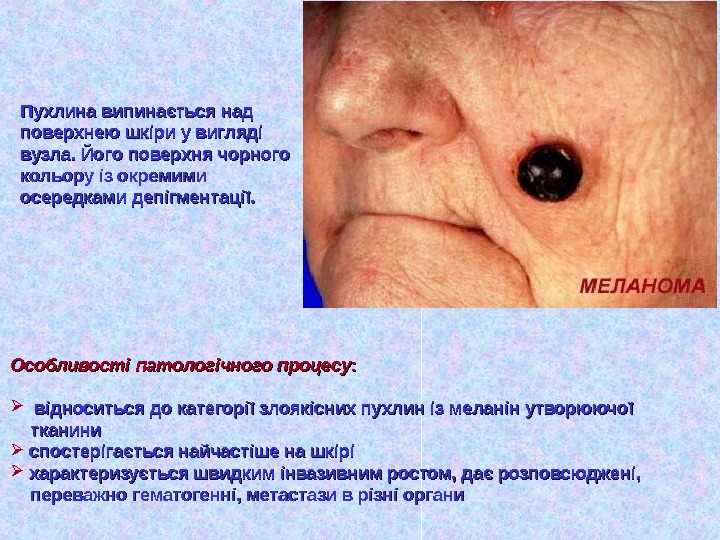 Пухлина випинається над поверхнею шкіри у вигляді вузла. Його поверхня чорного кольору із окремими осередками депігментації.

МЕЛАНОМА

Особливості патологічного процесу:

➢ відноситься до категорії злоякісних пухлин із меланін утворюючої тканини
➢ спостерігається найчастіше на шкірі
➢ характеризується швидким інвазивним ростом, дає розповсюджені, переважно гематогенні, метастази в різні органи